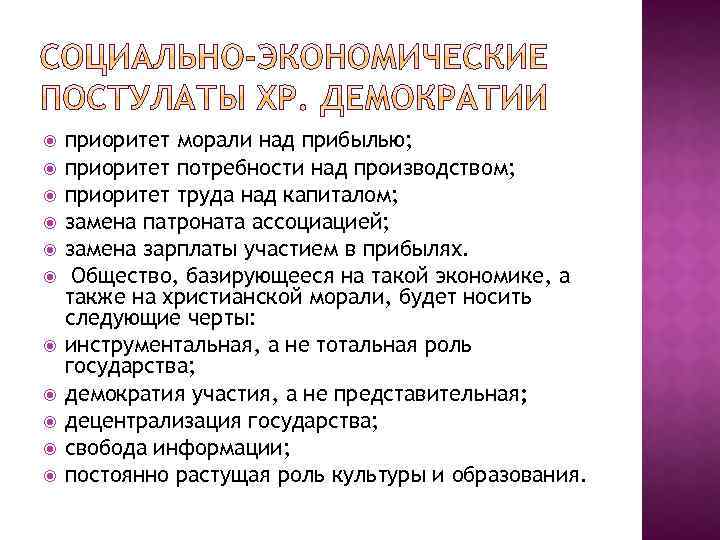 СОЦИАЛЬНО-ЭКОНОМИЧЕСКИЕ ПОСТУЛАТЫ ХР. ДЕМОКРАТИИ

приоритет морали над прибылью;
приоритет потребности над производством;
приоритет труда над капиталом;
замена патроната ассоциацией;
замена зарплаты участием в прибылях.
Общество, базирующееся на такой экономике, а также на христианской морали, будет носить следующие черты:
инструментальная, а не тотальная роль государства;
демократия участия, а не представительная;
децентрализация государства;
свобода информации;
постоянно растущая роль культуры и образования.